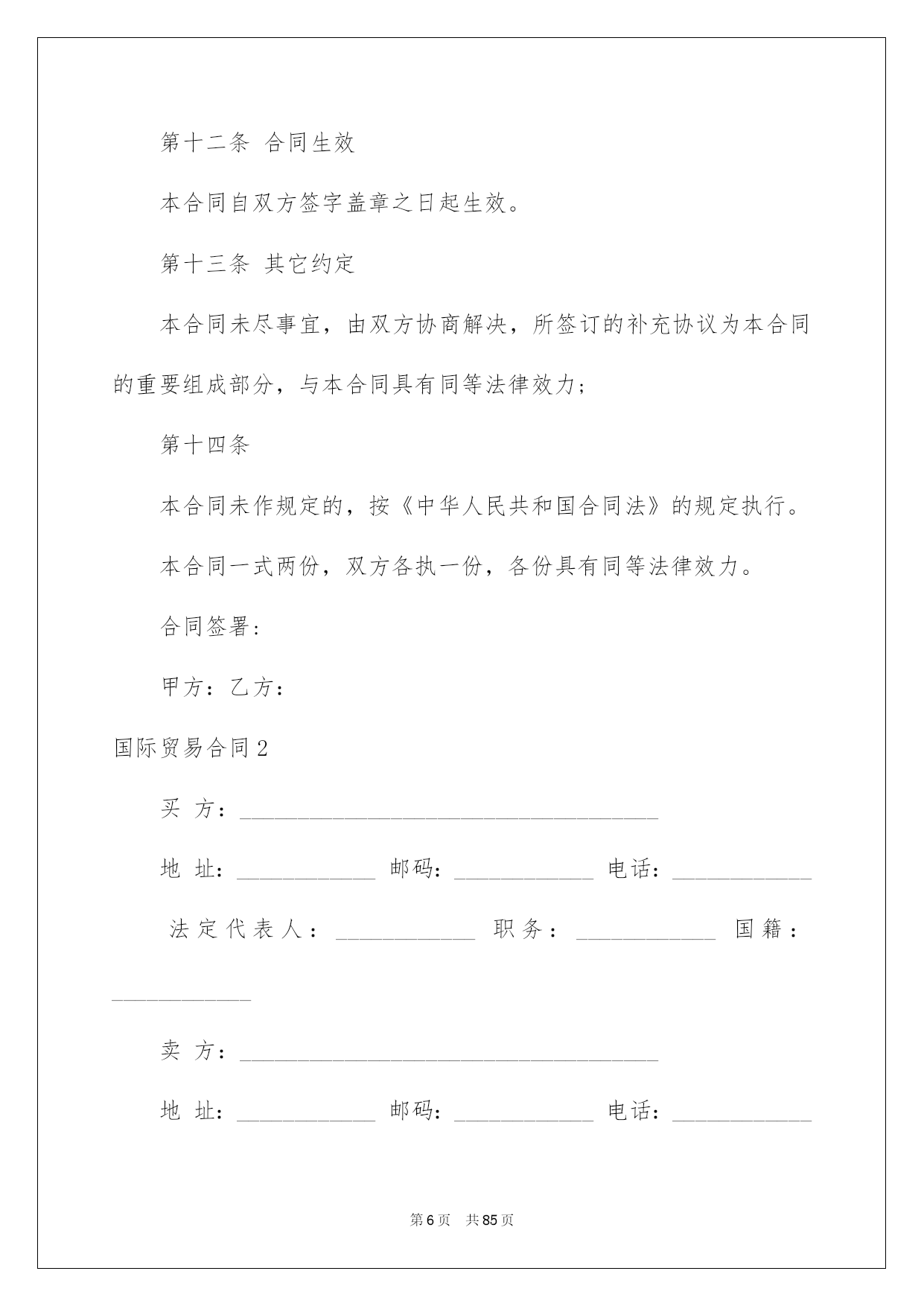 第十二条 合同生效

本合同自双方签字盖章之日起生效。

第十三条 其它约定

本合同未尽事宜，由双方协商解决，所签订的补充协议为本合同的重要组成部分，与本合同具有同等法律效力；

第十四条

本合同未作规定的，按《中华人民共和国合同法》的规定执行。

本合同一式两份，双方各执一份，各份具有同等法律效力。

合同签署：

甲方：乙方：

国际贸易合同2

买 方：____________________________________

地 址：____________ 邮码：____________ 电话：____________

法定代表人：____________ 职务：____________ 国籍：____________

卖 方：____________________________________

地 址：____________ 邮码：____________ 电话：____________

第6页 共85页